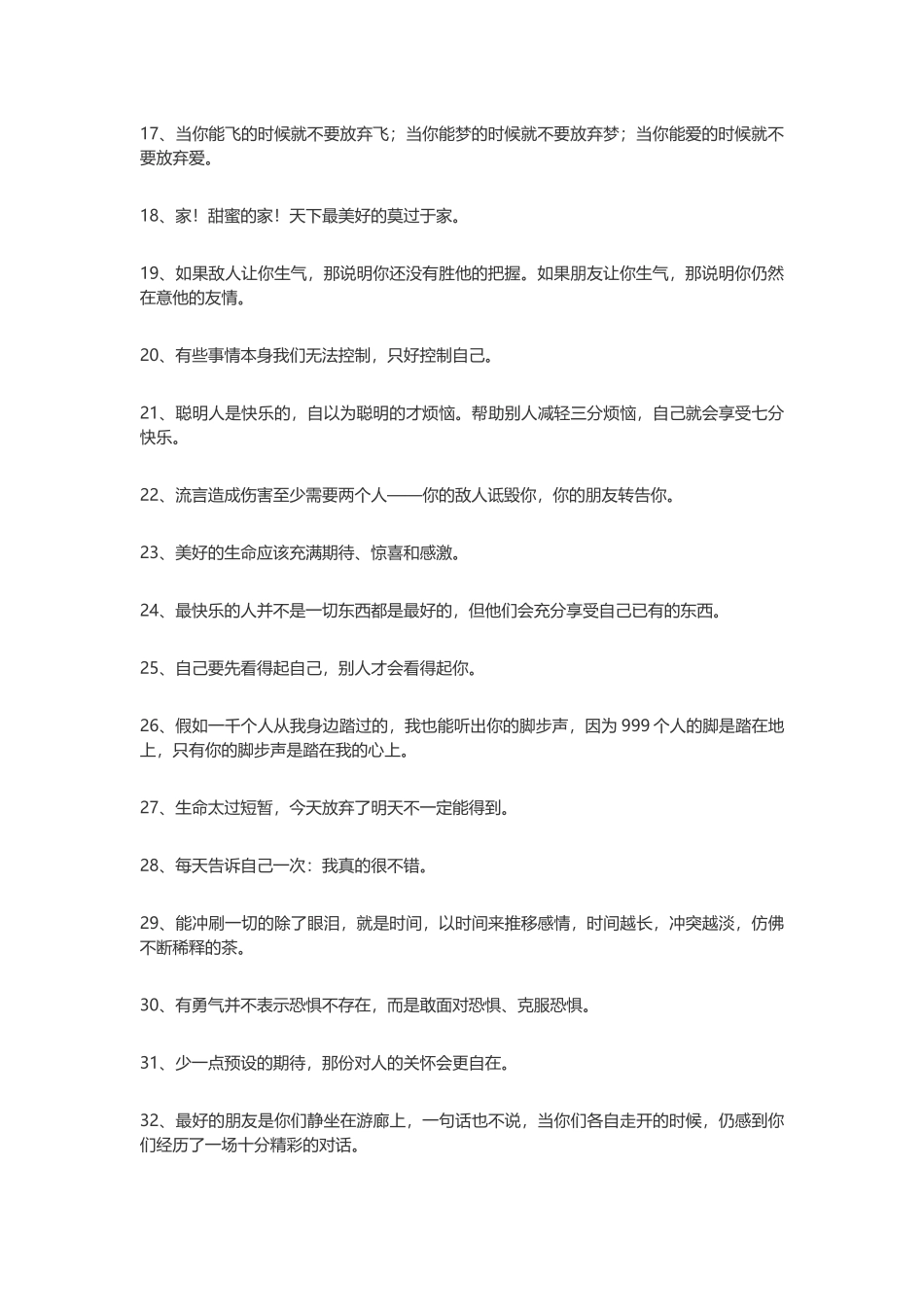 17、当你能飞的时候就不要放弃飞；当你能梦的时候就不要放弃梦；当你能爱的时候就不要放弃爱。

18、家！甜蜜的家！天下最美好的莫过于家。

19、如果敌人让你生气，那说明你还没有胜他的把握。如果朋友让你生气，那说明你仍然在意他的友情。

20、有些事情本身我们无法控制，只好控制自己。

21、聪明人是快乐的，自以为聪明的才烦恼。帮助别人减轻三分烦恼，自己就会享受七分快乐。

22、流言造成伤害至少需要两个人——你的敌人诋毁你，你的朋友转告你。

23、美好的生命应该充满期待、惊喜和感激。

24、最快乐的人并不是一切东西都是最好的，但他们会充分享受自己已有的东西。

25、自己要先看得起自己，别人才会看得起你。

26、假如一千个人从我身边踏过的，我也能听出你的脚步声，因为 999 个人的脚是踏在地上，只有你的脚步声是踏在我的心上。

27、生命太过短暂，今天放弃了明天不一定能得到。

28、每天告诉自己一次：我真的很不错。

29、能冲刷一切的除了眼泪，就是时间，以时间来推移感情，时间越长，冲突越淡，仿佛不断稀释的茶。

30、有勇气并不表示恐惧不存在，而是敢面对恐惧、克服恐惧。

31、少一点预设的期待，那份对人的关怀会更自在。

32、最好的朋友是你们静坐在游廊上，一句话也不说，当你们各自走开的时候，仍感到你们经历了一场十分精彩的对话。